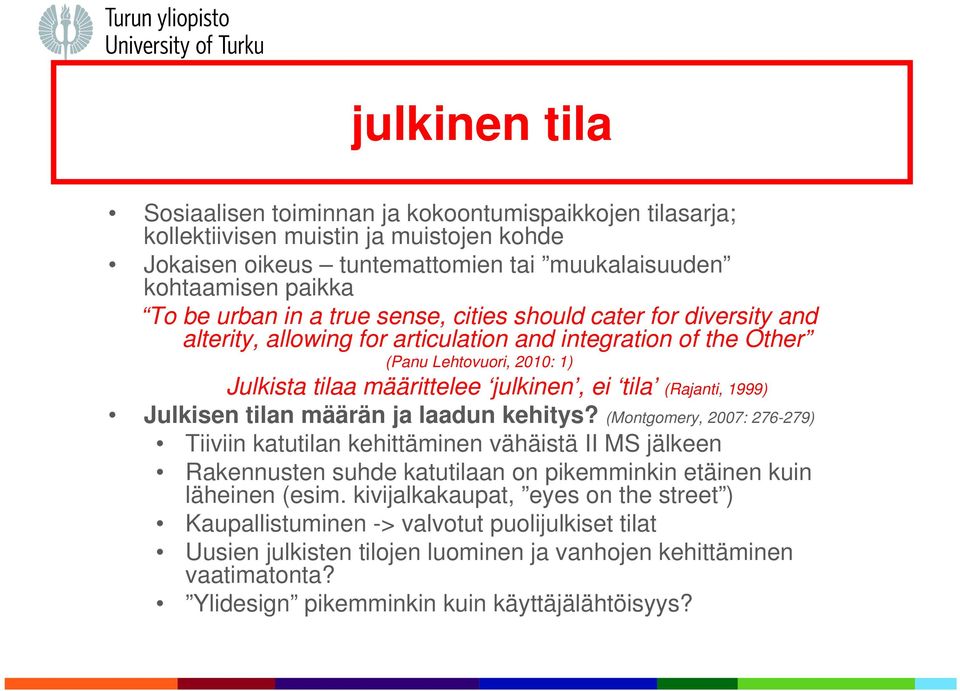 Turun yliopisto
University of Turku

julkinen tila

• Sosiaalisen toiminnan ja kokoontumispaikkojen tilasarja; kollektiivisen muistin ja muistojen kohde
• Jokaisen oikeus – tuntemattomien tai ”muukalaisuuden” kohtaamisen paikka

“To be urban in a true sense, cities should cater for diversity and alterity, allowing for articulation and integration of the Other”
(Panu Lehtovuori, 2010: 1)

Julkista tilaa määrittelee ‘julkinen’, ei ‘tila’ (Rajanti, 1999)

• Julkisen tilan määrän ja laadun kehitys? (Montgomery, 2007: 276-279)
• Tiiviin katutilan kehittäminen vähäistä II MS jälkeen
• Rakennusten suhde katutilaan on pikemminkin etäinen kuin läheinen (esim. kivijalkakaupat, ”eyes on the street”)
• Kaupallistuminen -> valvotut puolijulkiset tilat
• Uusien julkisten tilojen luominen ja vanhojen kehittäminen vaatimatonta?
• ”Ylidesign” pikemminkin kuin käyttäjälähtöisyys?